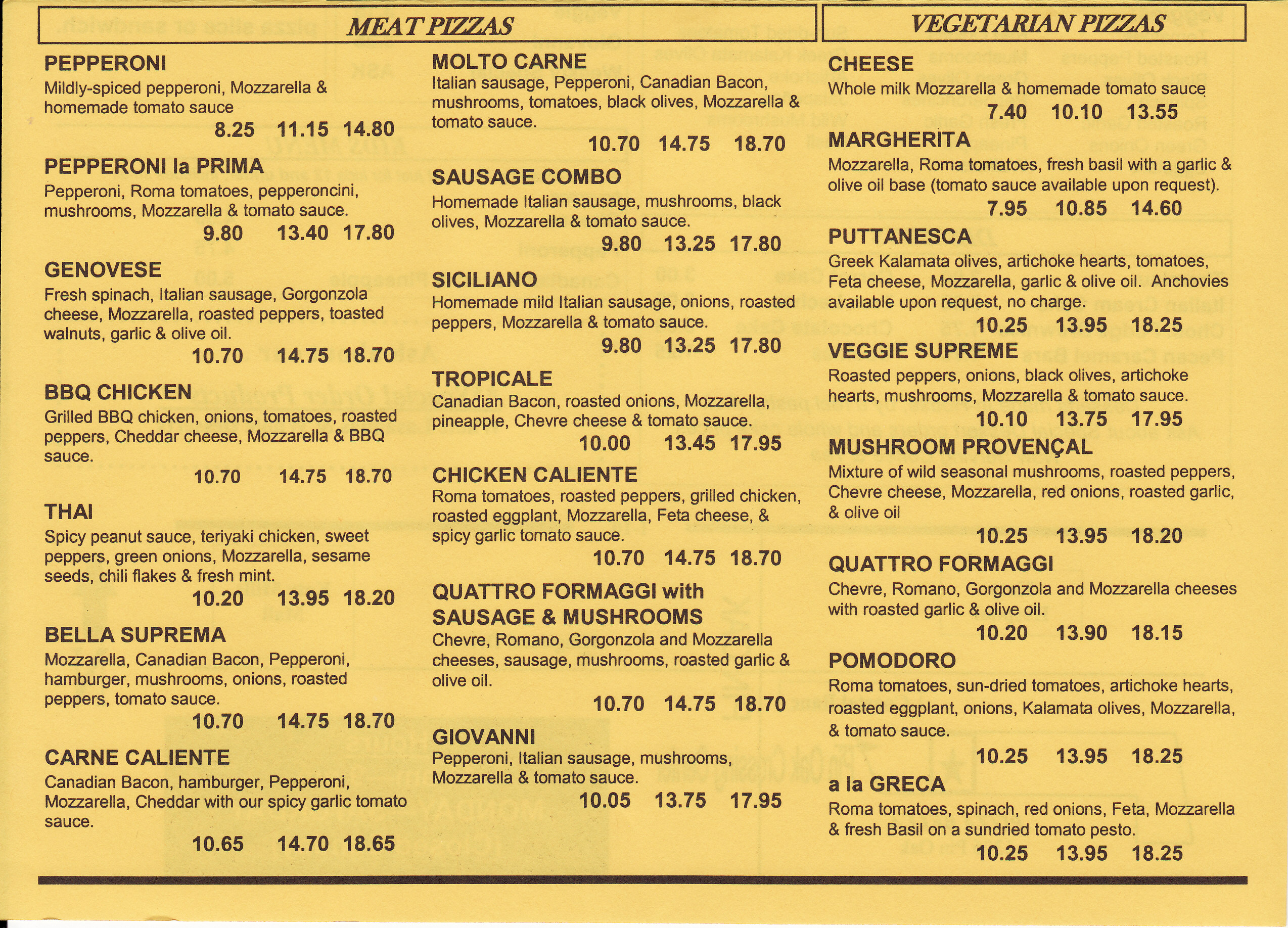 MEAT PIZZAS

PEPPERONI
Mildly-spiced pepperoni, Mozzarella & homemade tomato sauce
8.25 11.15 14.80

PEPPERONI la PRIMA
Pepperoni, Roma tomatoes, pepperoncini, mushrooms, Mozzarella & tomato sauce.
9.80 13.40 17.80

GENOVESE
Fresh spinach, Italian sausage, Gorgonzola cheese, Mozzarella, roasted peppers, toasted walnuts, garlic & olive oil.
10.70 14.75 18.70

BBQ CHICKEN
Grilled BBQ chicken, onions, tomatoes, roasted peppers, Cheddar cheese, Mozzarella & BBQ sauce.
10.70 14.75 18.70

THAI
Spicy peanut sauce, teriyaki chicken, sweet peppers, green onions, Mozzarella, sesame seeds, chili flakes & fresh mint.
10.20 13.95 18.20

BELLA SUPREMA
Mozzarella, Canadian Bacon, Pepperoni, hamburger, mushrooms, onions, roasted peppers, tomato sauce.
10.70 14.75 18.70

CARNE CALIENTE
Canadian Bacon, hamburger, Pepperoni, Mozzarella, Cheddar with our spicy garlic tomato sauce.
10.65 14.70 18.65

MOLTO CARNE
Italian sausage, Pepperoni, Canadian Bacon, mushrooms, tomatoes, black olives, Mozzarella & tomato sauce.
10.70 14.75 18.70

SAUSAGE COMBO
Homemade Italian sausage, mushrooms, black olives, Mozzarella & tomato sauce.
9.80 13.25 17.80

SICILIANO
Homemade mild Italian sausage, onions, roasted peppers, Mozzarella & tomato sauce.
9.80 13.25 17.80

TROPICALE
Canadian Bacon, roasted onions, Mozzarella, pineapple, Chevre cheese & tomato sauce.
10.00 13.45 17.95

CHICKEN CALIENTE
Roma tomatoes, roasted peppers, grilled chicken, roasted eggplant, Mozzarella, Feta cheese, & spicy garlic tomato sauce.
10.70 14.75 18.70

QUATTRO FORMAGGI with SAUSAGE & MUSHROOMS
Chevre, Romano, Gorgonzola and Mozzarella cheeses, sausage, mushrooms, roasted garlic & olive oil.
10.70 14.75 18.70

GIOVANNI
Pepperoni, Italian sausage, mushrooms, Mozzarella & tomato sauce.
10.05 13.75 17.95

VEGETARIAN PIZZAS

CHEESE
Whole milk Mozzarella & homemade tomato sauce
7.40 10.10 13.55

MARGHERITA
Mozzarella, Roma tomatoes, fresh basil with a garlic & olive oil base (tomato sauce available upon request).
7.95 10.85 14.60

PUTTANESCA
Greek Kalamata olives, artichoke hearts, tomatoes, Feta cheese, Mozzarella, garlic & olive oil. Anchovies available upon request, no charge.
10.25 13.95 18.25

VEGGIE SUPREME
Roasted peppers, onions, black olives, artichoke hearts, mushrooms, Mozzarella & tomato sauce.
10.10 13.75 17.95

MUSHROOM PROVENÇAL
Mixture of wild seasonal mushrooms, roasted peppers, Chevre cheese, Mozzarella, red onions, roasted garlic, & olive oil
10.25 13.95 18.20

QUATTRO FORMAGGI
Chevre, Romano, Gorgonzola and Mozzarella cheeses with roasted garlic & olive oil.
10.20 13.90 18.15

POMODORO
Roma tomatoes, sun-dried tomatoes, artichoke hearts, roasted eggplant, onions, Kalamata olives, Mozzarella, & tomato sauce.
10.25 13.95 18.25

a la GRECA
Roma tomatoes, spinach, red onions, Feta, Mozzarella & fresh Basil on a sundried tomato pesto.
10.25 13.95 18.25